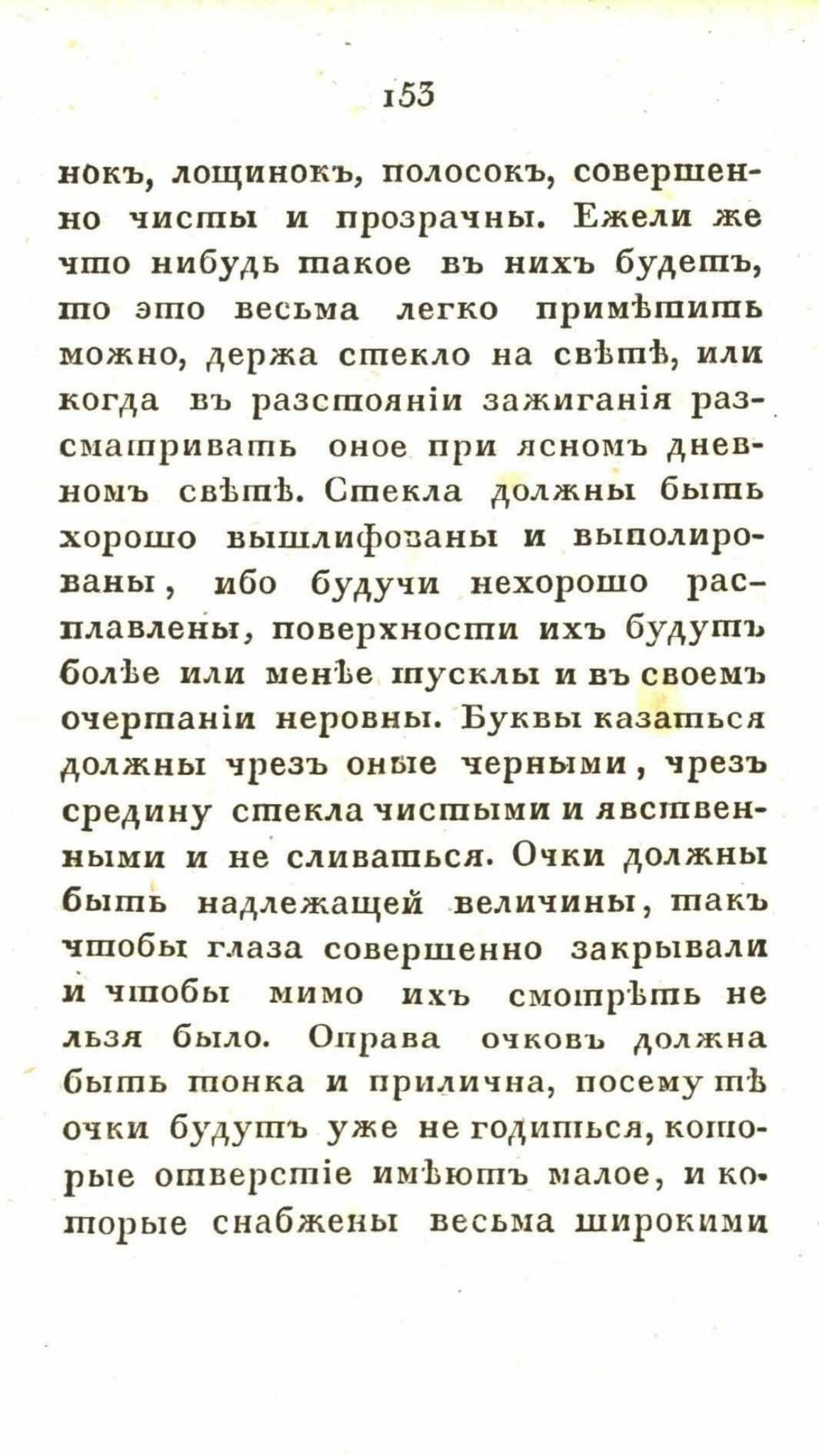 153

нокъ, лощинокъ, полосокъ, совершенно чисты и прозрачны. Ежели же что нибудь такое въ нихъ будетъ, то это весьма легко примѣтить можно, держа стекло на свѣтѣ, или когда въ разстояніи зажиганія разсматривать оное при ясномъ дневномъ свѣтѣ. Стекла должны быть хорошо вышлифованы и выполированы, ибо будучи нехорошо расплавлены, поверхности ихъ будутъ болѣе или менѣе тусклы и въ своемъ очертаніи неровны. Буквы казаться должны чрезъ оные черными, чрезъ средину стекла чистыми и явственными и не сливаться. Очки должны быть надлежащей величины, такъ чтобы глаза совершенно закрывали и чтобы мимо ихъ смотрѣть не льзя было. Оправа очковъ должна быть тонка и прилична, посему тѣ очки будутъ уже не годиться, которые отверстіе имѣютъ малое, и которые снабжены весьма широкими